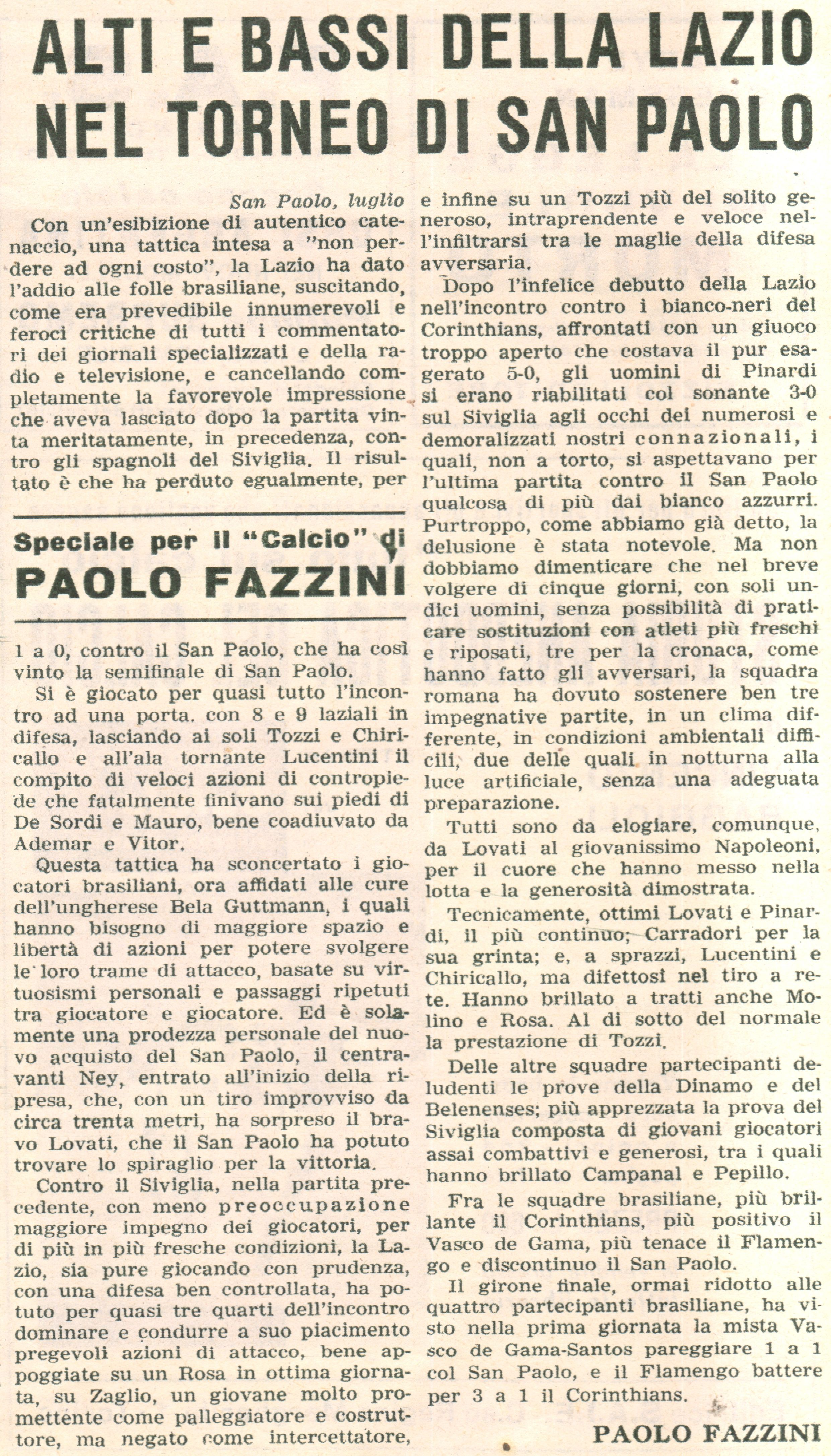 ALTI E BASSI DELLA LAZIO NEL TORNEO DI SAN PAOLO

San Paolo, luglio

Con un'esibizione di autentico catenaccio, una tattica intesa a "non perdere ad ogni costo", la Lazio ha dato l'addio alle folle brasiliane, suscitando, come era prevedibile innumerevoli e feroci critiche di tutti i commentatori dei giornali specializzati e della radio e televisione, e cancellando completamente la favorevole impressione che aveva lasciato dopo la partita vinta meritatamente, in precedenza, contro gli spagnoli del Siviglia. Il risultato è che ha perduto egualmente, per

Speciale per il "Calcio" di
PAOLO FAZZINI

1 a 0, contro il San Paolo, che ha così vinto la semifinale di San Paolo.

Si è giocato per quasi tutto l'incontro ad una porta. con 8 e 9 laziali in difesa, lasciando ai soli Tozzi e Chiricallo e all'ala tornante Lucentini il compito di veloci azioni di contropiede che fatalmente finivano sui piedi di De Sordi e Mauro, bene coadiuvato da Ademar e Vitor.

Questa tattica ha sconcertato i giocatori brasiliani, ora affidati alle cure dell'ungherese Bela Guttmann, i quali hanno bisogno di maggiore spazio e libertà di azioni per potere svolgere le loro trame di attacco, basate su virtuosismi personali e passaggi ripetuti tra giocatore e giocatore. Ed è solamente una prodezza personale del nuovo acquisto del San Paolo, il centravanti Ney, entrato all'inizio della ripresa, che, con un tiro improvviso da circa trenta metri, ha sorpreso il bravo Lovati, che il San Paolo ha potuto trovare lo spiraglio per la vittoria.

Contro il Siviglia, nella partita precedente, con meno preoccupazione maggiore impegno dei giocatori, per di più in più fresche condizioni, la Lazio, sia pure giocando con prudenza, con una difesa ben controllata, ha potuto per quasi tre quarti dell'incontro dominare e condurre a suo piacimento pregevoli azioni di attacco, bene appoggiate su un Rosa in ottima giornata, su Zaglio, un giovane molto promettente come palleggiatore e costruttore, ma negato come intercettatore, e infine su un Tozzi più del solito generoso, intraprendente e veloce nell'infiltrarsi tra le maglie della difesa avversaria.

Dopo l'infelice debutto della Lazio nell'incontro contro i bianco-neri del Corinthians, affrontati con un giuoco troppo aperto che costava il pur esagerato 5-0, gli uomini di Pinardi si erano riabilitati col sonante 3-0 sul Siviglia agli occhi dei numerosi e demoralizzati nostri connazionali, i quali, non a torto, si aspettavano per l'ultima partita contro il San Paolo qualcosa di più dai bianco azzurri. Purtroppo, come abbiamo già detto, la delusione è stata notevole. Ma non dobbiamo dimenticare che nel breve volgere di cinque giorni, con soli undici uomini, senza possibilità di praticare sostituzioni con atleti più freschi e riposati, tre per la cronaca, come hanno fatto gli avversari, la squadra romana ha dovuto sostenere ben tre impegnative partite, in un clima differente, in condizioni ambientali difficili, due delle quali in notturna alla luce artificiale, senza una adeguata preparazione.

Tutti sono da elogiare, comunque, da Lovati al giovanissimo Napoleoni, per il cuore che hanno messo nella lotta e la generosità dimostrata.

Tecnicamente, ottimi Lovati e Pinardi, il più continuo; Carradori per la sua grinta; e, a sprazzi, Lucentini e Chiricallo, ma difettosi nel tiro a rete. Hanno brillato a tratti anche Molino e Rosa. Al di sotto del normale la prestazione di Tozzi.

Delle altre squadre partecipanti deludenti le prove della Dinamo e del Belenenses; più apprezzata la prova del Siviglia composta di giovani giocatori assai combattivi e generosi, tra i quali hanno brillato Campanal e Pepillo.

Fra le squadre brasiliane, più brillante il Corinthians, più positivo il Vasco de Gama, più tenace il Flamengo e discontinuo il San Paolo.

Il girone finale, ormai ridotto alle quattro partecipanti brasiliane, ha visto nella prima giornata la mista Vasco de Gama-Santos pareggiare 1 a 1 col San Paolo, e il Flamengo battere per 3 a 1 il Corinthians.

PAOLO FAZZINI